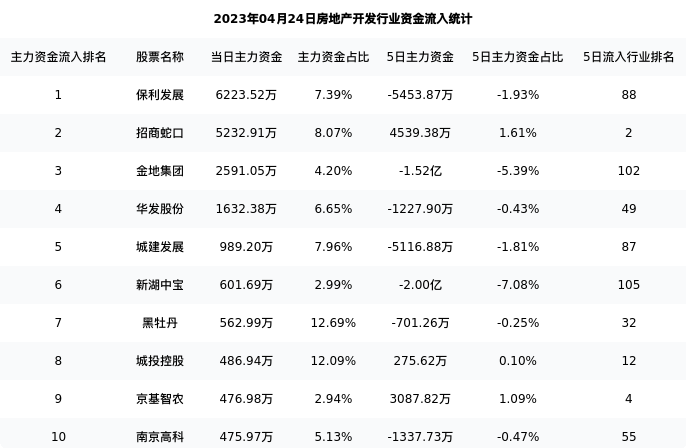 2023年04月24日房地产开发行业资金流入统计

| 主力资金流入排名 | 股票名称 | 当日主力资金 | 主力资金占比 | 5日主力资金 | 5日主力资金占比 | 5日流入行业排名 |
|---|---|---|---|---|---|---|
| 1 | 保利发展 | 6223.52万 | 7.39% | -5453.87万 | -1.93% | 88 |
| 2 | 招商蛇口 | 5232.91万 | 8.07% | 4539.38万 | 1.61% | 2 |
| 3 | 金地集团 | 2591.05万 | 4.20% | -1.52亿 | -5.39% | 102 |
| 4 | 华发股份 | 1632.38万 | 6.65% | -1227.90万 | -0.43% | 49 |
| 5 | 城建发展 | 989.20万 | 7.96% | -5116.88万 | -1.81% | 87 |
| 6 | 新湖中宝 | 601.69万 | 2.99% | -2.00亿 | -7.08% | 105 |
| 7 | 黑牡丹 | 562.99万 | 12.69% | -701.26万 | -0.25% | 32 |
| 8 | 城投控股 | 486.94万 | 12.09% | 275.62万 | 0.10% | 12 |
| 9 | 京基智农 | 476.98万 | 2.94% | 3087.82万 | 1.09% | 4 |
| 10 | 南京高科 | 475.97万 | 5.13% | -1337.73万 | -0.47% | 55 |